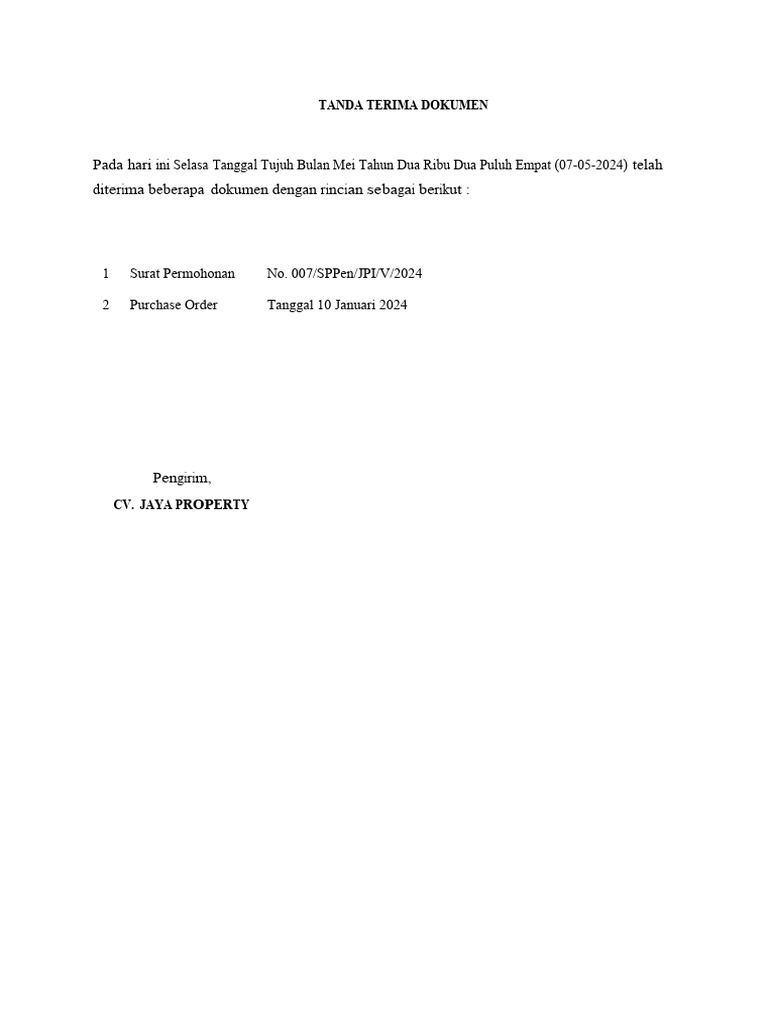 TANDA TERIMA DOKUMEN

Pada hari ini Selasa Tanggal Tujuh Bulan Mei Tahun Dua Ribu Dua Puluh Empat (07-05-2024) telah diterima beberapa dokumen dengan rincian sebagai berikut :

| 1 | Surat Permohonan | No. 007/SPPen/JPI/V/2024 |
|---|---|---|
| 2 | Purchase Order | Tanggal 10 Januari 2024 |

Pengirim,
CV. JAYA PROPERTY